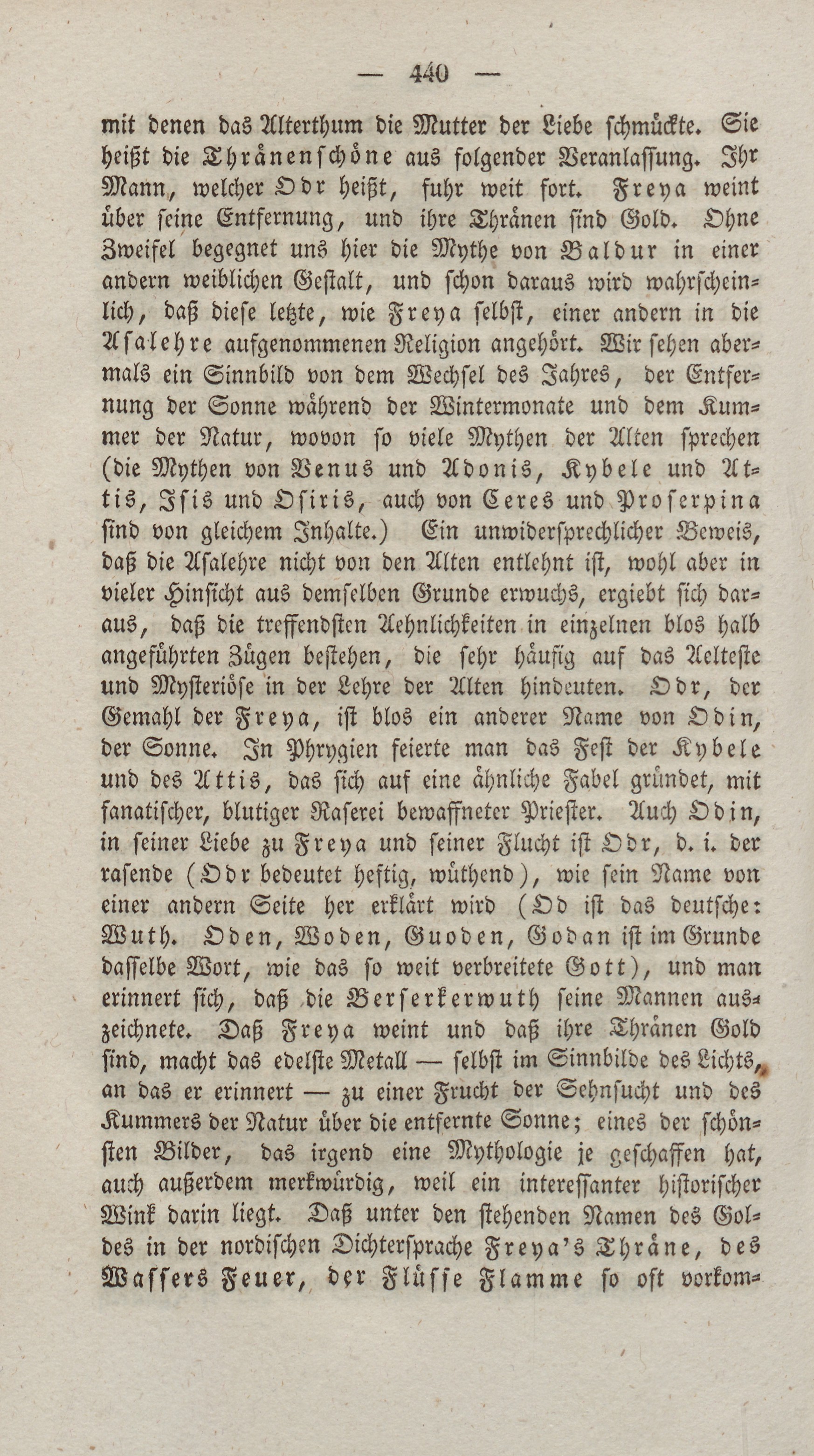 — 440 —

mit denen das Alterthum die Mutter der Liebe schmückte. Sie heißt die Thränenschöne aus folgender Veranlassung. Ihr Mann, welcher Odr heißt, fuhr weit fort. Freya weint über seine Entfernung, und ihre Thränen sind Gold. Ohne Zweifel begegnet uns hier die Mythe von Baldur in einer andern weiblichen Gestalt, und schon daraus wird wahrscheinlich, daß diese letzte, wie Freya selbst, einer andern in die Asalehre aufgenommenen Religion angehört. Wir sehen abermals ein Sinnbild von dem Wechsel des Jahres, der Entfernung der Sonne während der Wintermonate und dem Kummer der Natur, wovon so viele Mythen der Alten sprechen (die Mythen von Venus und Adonis, Kybele und Attis, Isis und Osiris, auch von Ceres und Proserpina sind von gleichem Inhalte.) Ein unwidersprechlicher Beweis, daß die Asalehre nicht von den Alten entlehnt ist, wohl aber in vieler Hinsicht aus demselben Grunde erwuchs, ergiebt sich daraus, daß die treffendsten Aehnlichkeiten in einzelnen blos halb angeführten Zügen bestehen, die sehr häufig auf das Aelteste und Mysteriöse in der Lehre der Alten hindeuten. Odr, der Gemahl der Freya, ist blos ein anderer Name von Odin, der Sonne. In Phrygien feierte man das Fest der Kybele und des Attis, das sich auf eine ähnliche Fabel gründet, mit fanatischer, blutiger Raserei bewaffneter Priester. Auch Odin, in seiner Liebe zu Freya und seiner Flucht ist Odr, d. i. der rasende (Odr bedeutet heftig, wüthend), wie sein Name von einer andern Seite her erklärt wird (Od ist das deutsche: Wuth. Oden, Woden, Guoden, Godan ist im Grunde dasselbe Wort, wie das so weit verbreitete Gott), und man erinnert sich, daß die Berserkerwuth seine Mannen auszeichnete. Daß Freya weint und daß ihre Thränen Gold sind, macht das edelste Metall — selbst im Sinnbilde des Lichts, an das er erinnert — zu einer Frucht der Sehnsucht und des Kummers der Natur über die entfernte Sonne; eines der schönsten Bilder, das irgend eine Mythologie je geschaffen hat, auch außerdem merkwürdig, weil ein interessanter historischer Wink darin liegt. Daß unter den stehenden Namen des Goldes in der nordischen Dichtersprache Freya's Thräne, des Wassers Feuer, der Flüsse Flamme so oft vorkom-